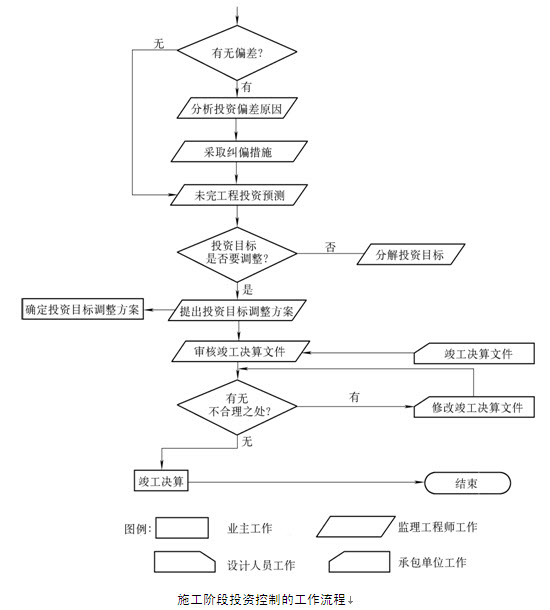 无

有无偏差?

有

分析投资偏差原因

采取纠偏措施

未完工程投资预测

投资目标是否要调整?

否

分解投资目标

是

确定投资目标调整方案

提出投资目标调整方案

审核竣工决算文件

竣工决算文件

有无不合理之处?

有

修改竣工决算文件

无

竣工决算

结束

图例:

业主工作

监理工程师工作

设计人员工作

承包单位工作

施工阶段投资控制的工作流程